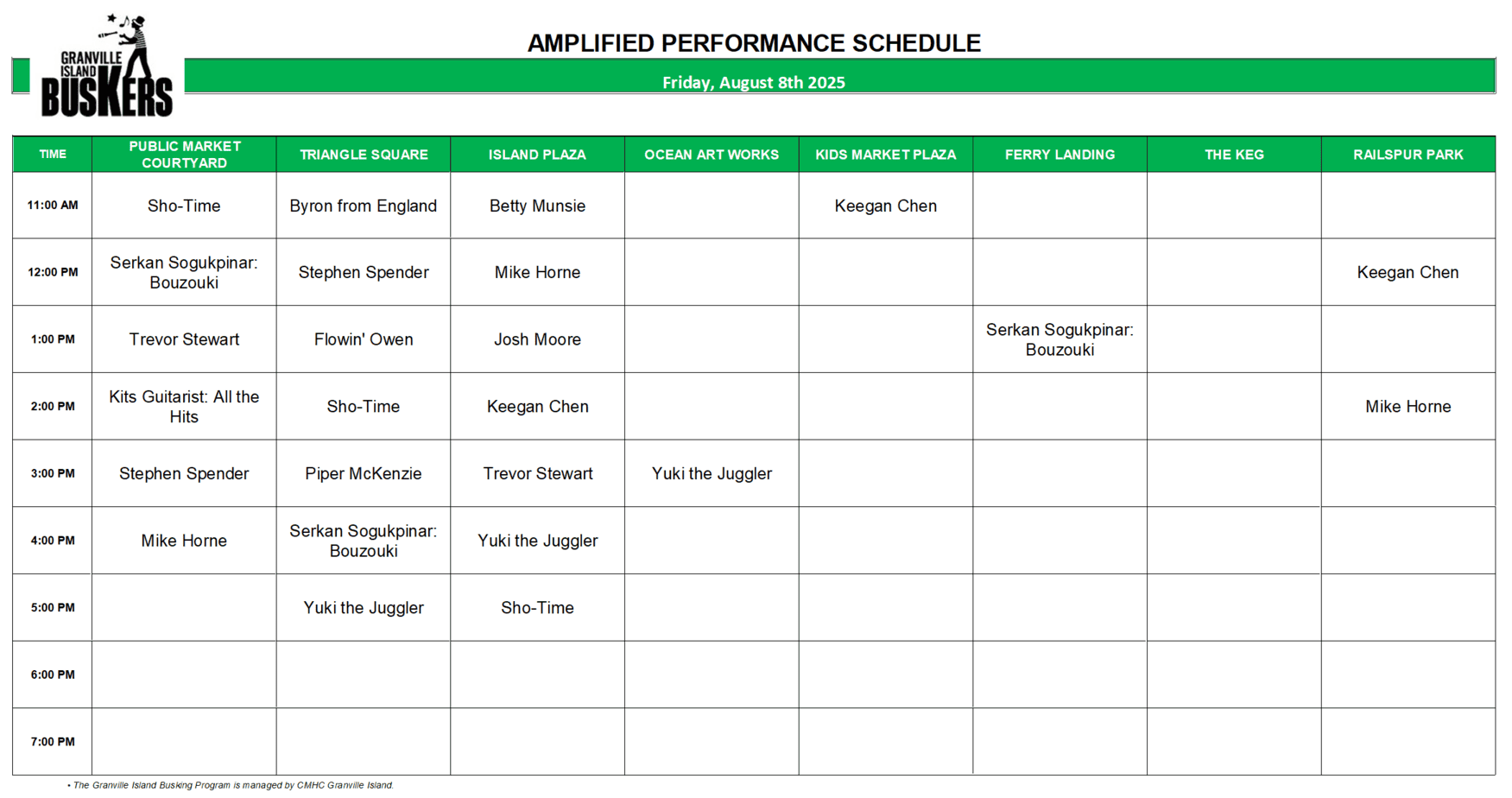 GRANVILLE ISLAND BUSKERS

AMPLIFIED PERFORMANCE SCHEDULE

Friday, August 8th 2025

| TIME | PUBLIC MARKET COURTYARD | TRIANGLE SQUARE | ISLAND PLAZA | OCEAN ART WORKS | KIDS MARKET PLAZA | FERRY LANDING | THE KEG | RAILSPUR PARK |
|---|---|---|---|---|---|---|---|---|
| 11:00 AM | Sho-Time | Byron from England | Betty Munsie | | Keegan Chen | | | |
| 12:00 PM | Serkan Sogukpinar: Bouzouki | Stephen Spender | Mike Horne | | | | | Keegan Chen |
| 1:00 PM | Trevor Stewart | Flowin' Owen | Josh Moore | | | Serkan Sogukpinar: Bouzouki | | |
| 2:00 PM | Kits Guitarist: All the Hits | Sho-Time | Keegan Chen | | | | | Mike Horne |
| 3:00 PM | Stephen Spender | Piper McKenzie | Trevor Stewart | Yuki the Juggler | | | | |
| 4:00 PM | Mike Horne | Serkan Sogukpinar: Bouzouki | Yuki the Juggler | | | | | |
| 5:00 PM | | Yuki the Juggler | Sho-Time | | | | | |
| 6:00 PM | | | | | | | | |
| 7:00 PM | | | | | | | | |

• The Granville Island Busking Program is managed by CMHC Granville Island.